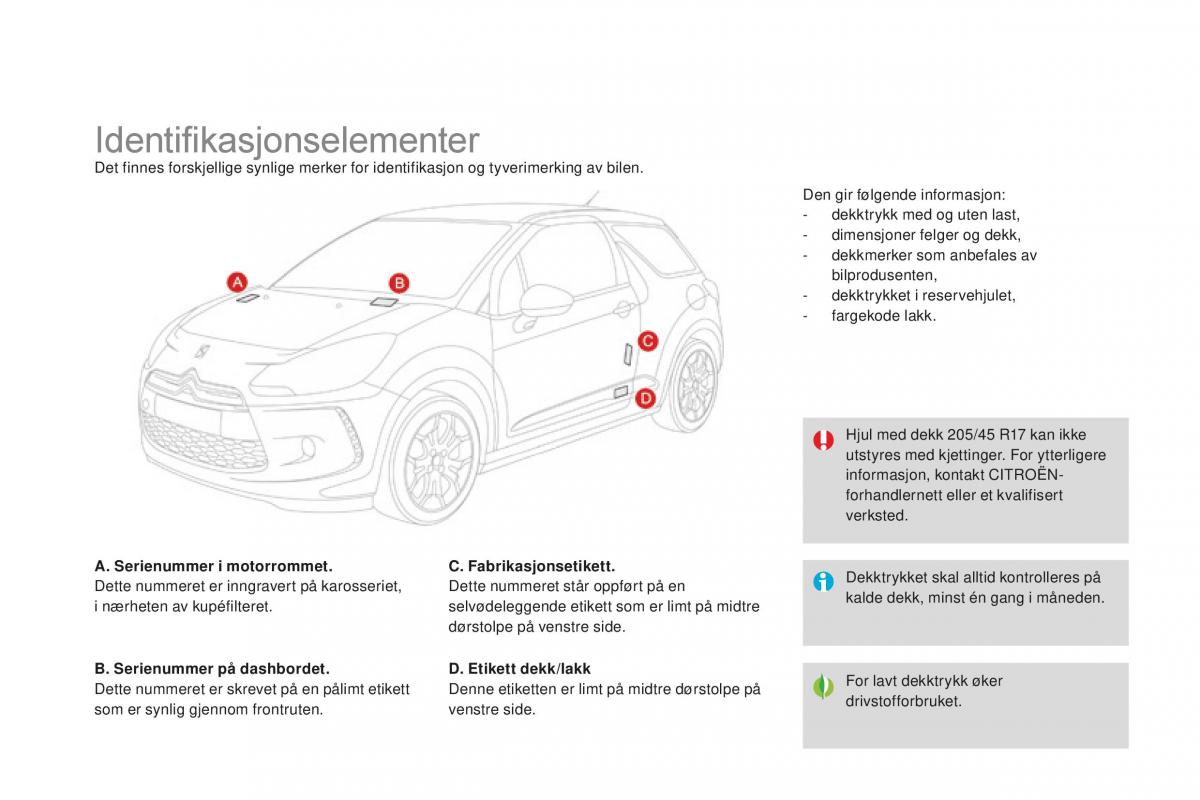 Identifikasjonselementer
Det finnes forskjellige synlige merker for identifikasjon og tyverimerking av bilen.

A

B

C

D

A. Serienummer i motorrommet.
Dette nummeret er inngravert på karosseriet, i nærheten av kupéfilteret.

B. Serienummer på dashbordet.
Dette nummeret er skrevet på en pålimt etikett som er synlig gjennom frontruten.

C. Fabrikasjonsetikett.
Dette nummeret står oppført på en selvødeleggende etikett som er limt på midtre dørstolpe på venstre side.

D. Etikett dekk/lakk
Denne etiketten er limt på midtre dørstolpe på venstre side.

Den gir følgende informasjon:
- dekktrykk med og uten last,
- dimensjoner felger og dekk,
- dekkmerker som anbefales av bilprodusenten,
- dekktrykket i reservehjulet,
- fargekode lakk.

Hjul med dekk 205/45 R17 kan ikke utstyres med kjettinger. For ytterligere informasjon, kontakt CITROËN-forhandlernett eller et kvalifisert verksted.

Dekktrykket skal alltid kontrolleres på kalde dekk, minst én gang i måneden.

For lavt dekktrykk øker drivstofforbruket.